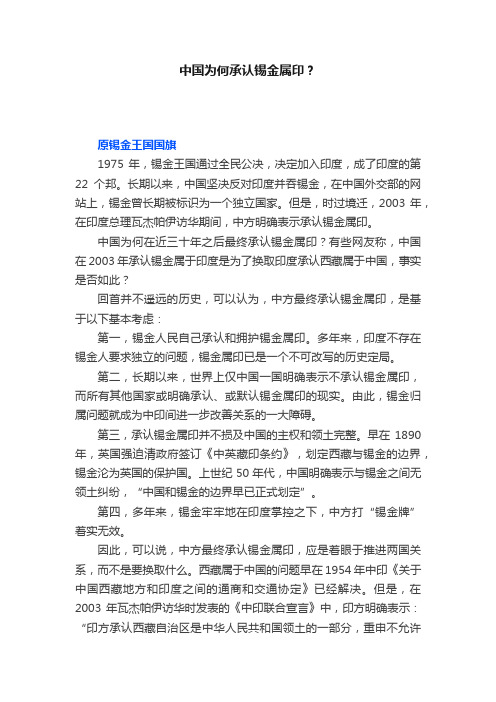 中国为何承认锡金属印？

原锡金王国国旗

1975 年，锡金王国通过全民公决，决定加入印度，成了印度的第 22 个邦。长期以来，中国坚决反对印度并吞锡金，在中国外交部的网站上，锡金曾长期被标识为一个独立国家。但是，时过境迁，2003 年，在印度总理瓦杰帕伊访华期间，中方明确表示承认锡金属印。

中国为何在近三十年之后最终承认锡金属印？有些网友称，中国在 2003 年承认锡金属于印度是为了换取印度承认西藏属于中国，事实是否如此？

回首并不遥远的历史，可以认为，中方最终承认锡金属印，是基于以下基本考虑：

第一，锡金人民自己承认和拥护锡金属印。多年来，印度不存在锡金人要求独立的问题，锡金属印已是一个不可改写的历史定局。

第二，长期以来，世界上仅中国一国明确表示不承认锡金属印，而所有其他国家或明确承认、或默认锡金属印的现实。由此，锡金归属问题就成为中印间进一步改善关系的一大障碍。

第三，承认锡金属印并不损及中国的主权和领土完整。早在 1890 年，英国强迫清政府签订《中英藏印条约》，划定西藏与锡金的边界，锡金沦为英国的保护国。上世纪 50 年代，中国明确表示与锡金之间无领土纠纷，“中国和锡金的边界早已正式划定”。

第四，多年来，锡金牢牢地在印度掌控之下，中方打“锡金牌”着实无效。

因此，可以说，中方最终承认锡金属印，应是着眼于推进两国关系，而不是要换取什么。西藏属于中国的问题早在 1954 年中印《关于中国西藏地方和印度之间的通商和交通协定》已经解决。但是，在 2003 年瓦杰帕伊访华时发表的《中印联合宣言》中，印方明确表示：“印方承认西藏自治区是中华人民共和国领土的一部分，重申不允许